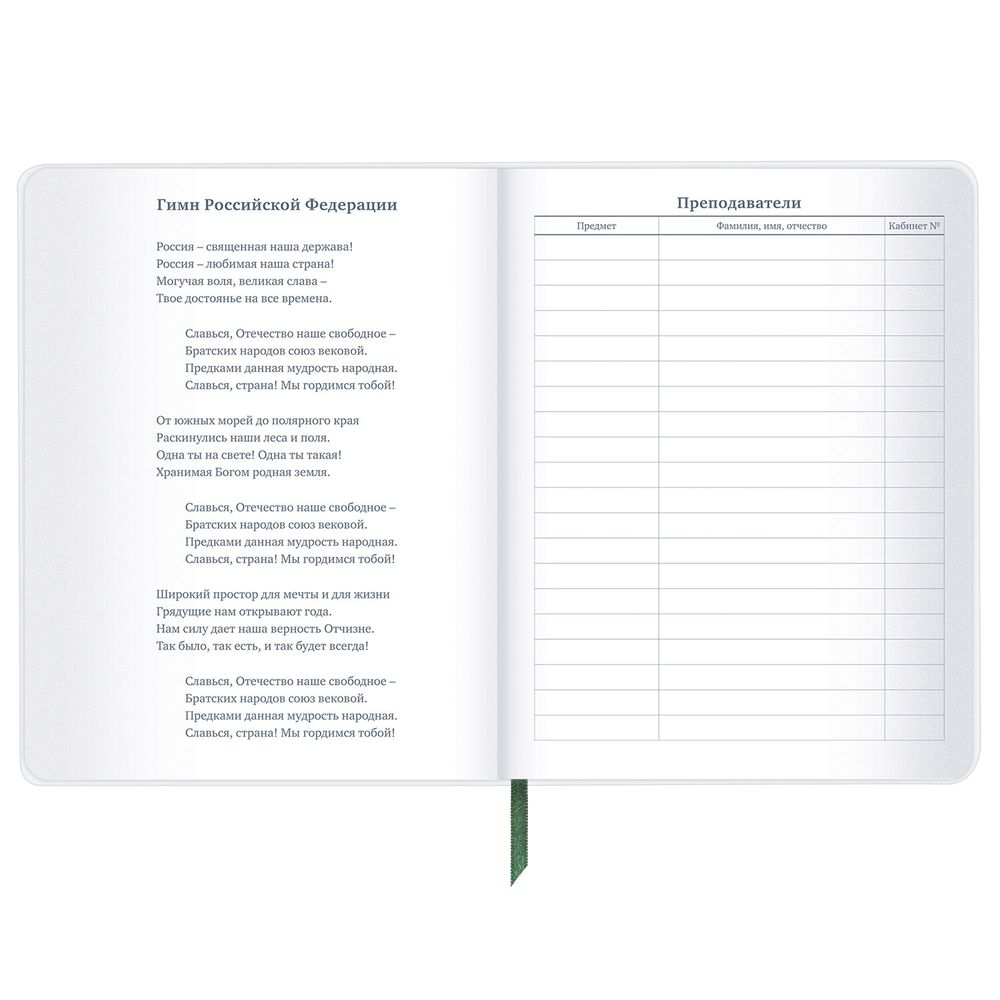 Гимн Российской Федерации

Россия – священная наша держава!
Россия – любимая наша страна!
Могучая воля, великая слава –
Твое достоянье на все времена.

Славься, Отечество наше свободное –
Братских народов союз вековой.
Предками данная мудрость народная.
Славься, страна! Мы гордимся тобой!

От южных морей до полярного края
Раскинулись наши леса и поля.
Одна ты на свете! Одна ты такая!
Хранимая Богом родная земля.

Славься, Отечество наше свободное –
Братских народов союз вековой.
Предками данная мудрость народная.
Славься, страна! Мы гордимся тобой!

Широкий простор для мечты и для жизни
Грядущие нам открывают года.
Нам силу дает наша верность Отчизне.
Так было, так есть, и так будет всегда!

Славься, Отечество наше свободное –
Братских народов союз вековой.
Предками данная мудрость народная.
Славься, страна! Мы гордимся тобой!

Преподаватели

| Предмет | Фамилия, имя, отчество | Кабинет № |
|---|---|---|
| | | |
| | | |
| | | |
| | | |
| | | |
| | | |
| | | |
| | | |
| | | |
| | | |
| | | |
| | | |
| | | |
| | | |
| | | |
| | | |
| | | |
| | | |
| | | |
| | | |